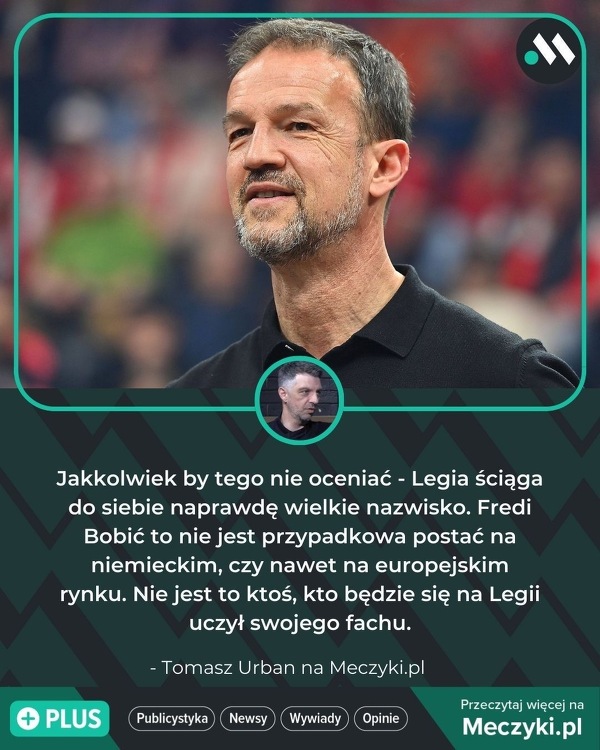 Jakkolwiek by tego nie oceniać - Legia ściąga do siebie naprawdę wielkie nazwisko. Fredi Bobić to nie jest przypadkowa postać na niemieckim, czy nawet na europejskim rynku. Nie jest to ktoś, kto będzie się na Legii uczył swojego fachu.

- Tomasz Urban na Meczyki.pl

PLUS

Publicystyka Newsy Wywiady Opinie

Przeczytaj więcej na
Meczyki.pl